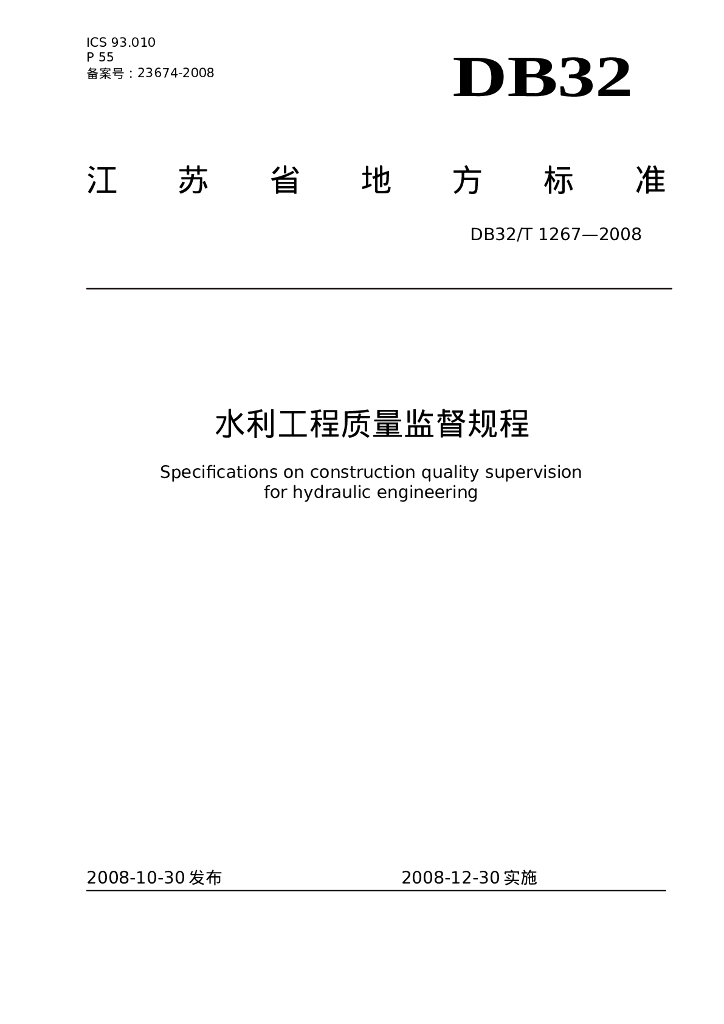 ICS 93.010
P 55
备案号：23674-2008

DB32

江 苏 省 地 方 标 准

DB32/T 1267—2008

水利工程质量监督规程

Specifications on construction quality supervision for hydraulic engineering

2008-10-30 发布

2008-12-30 实施